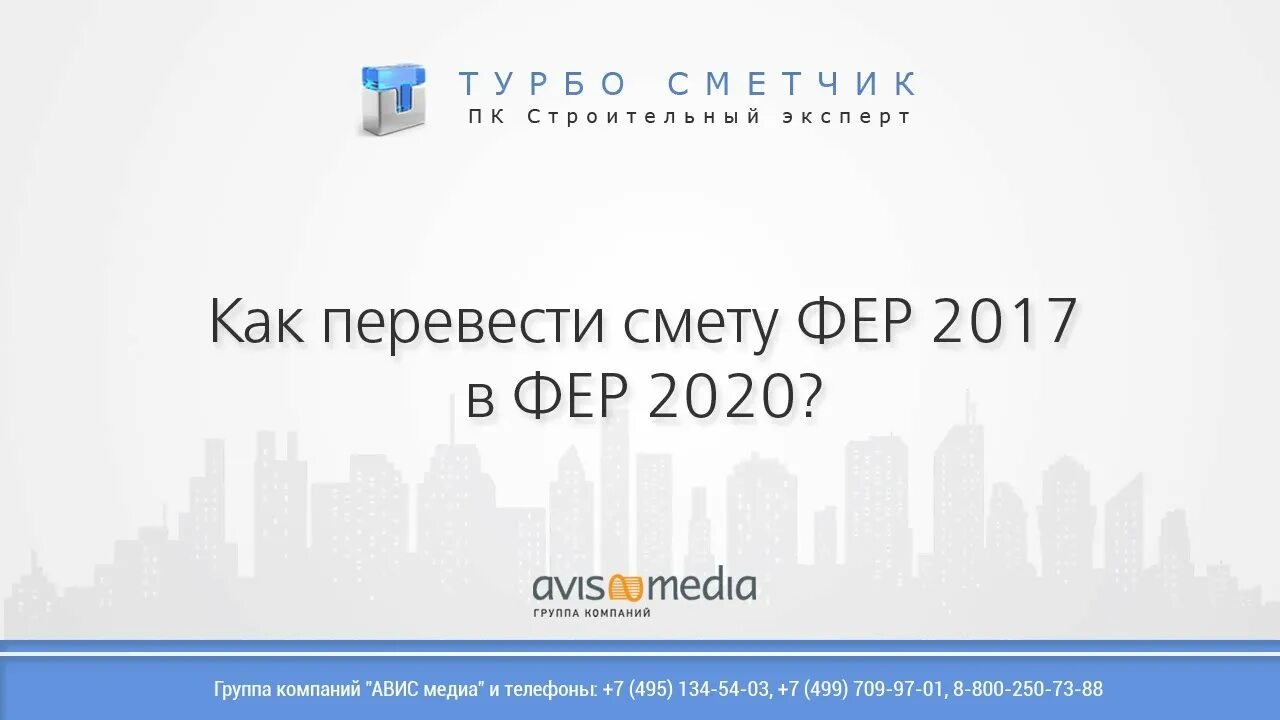 ТУРБО СМЕТЧИК
ПК Строительный эксперт

Как перевести смету ФЕР 2017 в ФЕР 2020?

avis media
ГРУППА КОМПАНИЙ

Группа компаний "АВИС медиа" и телефоны: +7 (495) 134-54-03, +7 (499) 709-97-01, 8-800-250-73-88